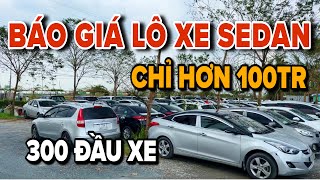 BÁO GIÁ LÔ XE SEDAN
CHỈ HƠN 100TR
300 ĐẦU XE